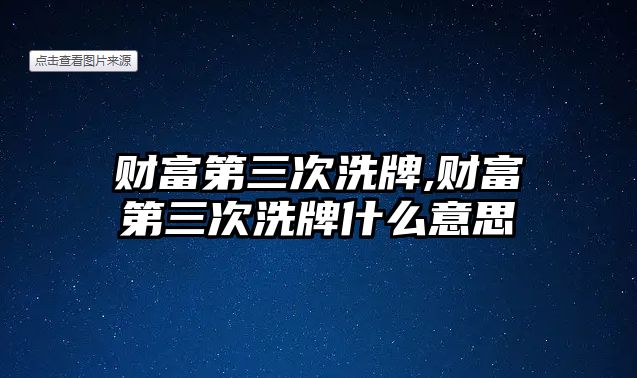 点击查看图片来源

财富第三次洗牌,财富第三次洗牌什么意思